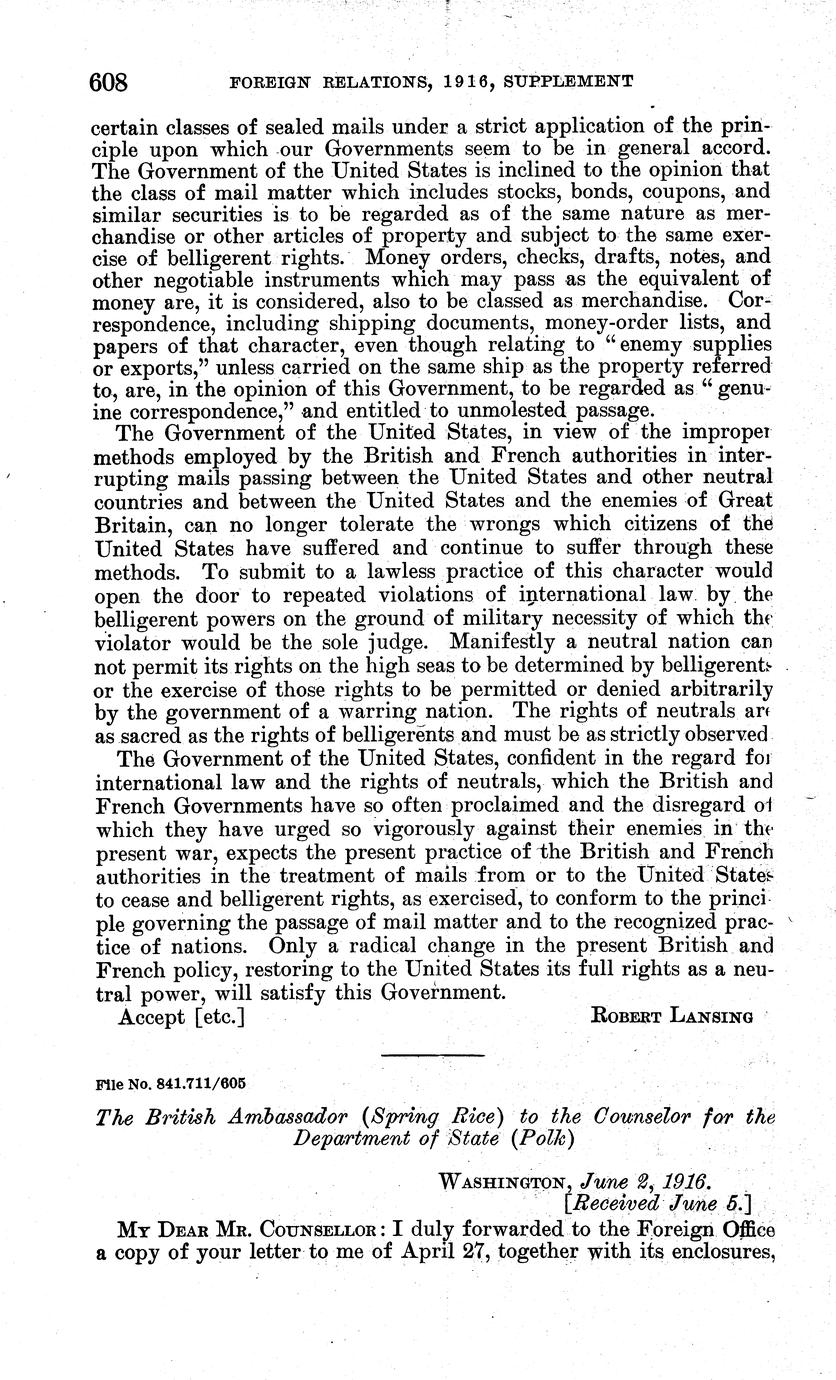 608 FOREIGN RELATIONS, 1916, SUPPLEMENT

certain classes of sealed mails under a strict application of the principle upon which our Governments seem to be in general accord. The Government of the United States is inclined to the opinion that the class of mail matter which includes stocks, bonds, coupons, and similar securities is to be regarded as of the same nature as merchandise or other articles of property and subject to the same exercise of belligerent rights. Money orders, checks, drafts, notes, and other negotiable instruments which may pass as the equivalent of money are, it is considered, also to be classed as merchandise. Correspondence, including shipping documents, money-order lists, and papers of that character, even though relating to "enemy supplies or exports," unless carried on the same ship as the property referred to, are, in the opinion of this Government, to be regarded as "genuine correspondence," and entitled to unmolested passage.

The Government of the United States, in view of the improper methods employed by the British and French authorities in interrupting mails passing between the United States and other neutral countries and between the United States and the enemies of Great Britain, can no longer tolerate the wrongs which citizens of the United States have suffered and continue to suffer through these methods. To submit to a lawless practice of this character would open the door to repeated violations of international law by the belligerent powers on the ground of military necessity of which the violator would be the sole judge. Manifestly a neutral nation can not permit its rights on the high seas to be determined by belligerents or the exercise of those rights to be permitted or denied arbitrarily by the government of a warring nation. The rights of neutrals are as sacred as the rights of belligerents and must be as strictly observed.

The Government of the United States, confident in the regard for international law and the rights of neutrals, which the British and French Governments have so often proclaimed and the disregard of which they have urged so vigorously against their enemies in the present war, expects the present practice of the British and French authorities in the treatment of mails from or to the United States to cease and belligerent rights, as exercised, to conform to the principle governing the passage of mail matter and to the recognized practice of nations. Only a radical change in the present British and French policy, restoring to the United States its full rights as a neutral power, will satisfy this Government.

Accept [etc.] ROBERT LANSING

File No. 841.711/605

The British Ambassador (Spring Rice) to the Counselor for the Department of State (Polk)

WASHINGTON, June 2, 1916.
[Received June 5.]

MY DEAR MR. COUNSELLOR: I duly forwarded to the Foreign Office a copy of your letter to me of April 27, together with its enclosures,